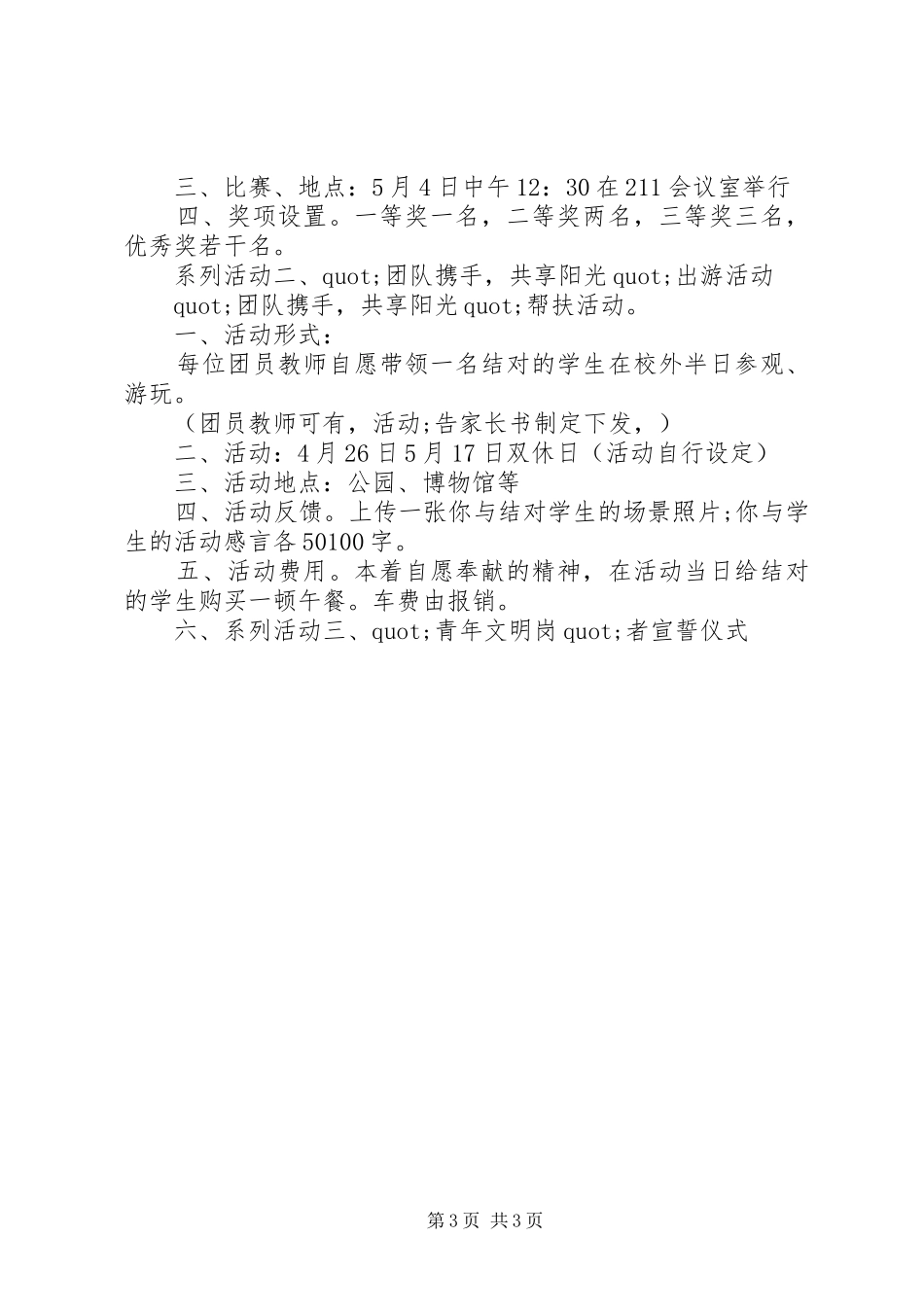 三、比赛、地点：5月4日中午12：30在211会议室举行

四、奖项设置。一等奖一名，二等奖两名，三等奖三名，优秀奖若干名。

系列活动二、quot;团队携手，共享阳光quot;出游活动

quot;团队携手，共享阳光quot;帮扶活动。

一、活动形式：

每位团员教师自愿带领一名结对的学生在校外半日参观、游玩。

（团员教师可有，活动;告家长书制定下发，）

二、活动：4月26日5月17日双休日（活动自行设定）

三、活动地点：公园、博物馆等

四、活动反馈。上传一张你与结对学生的场景照片;你与学生的活动感言各50100字。

五、活动费用。本着自愿奉献的精神，在活动当日给结对的学生购买一顿午餐。车费由报销。

六、系列活动三、quot;青年文明岗quot;者宣誓仪式

第3页 共3页